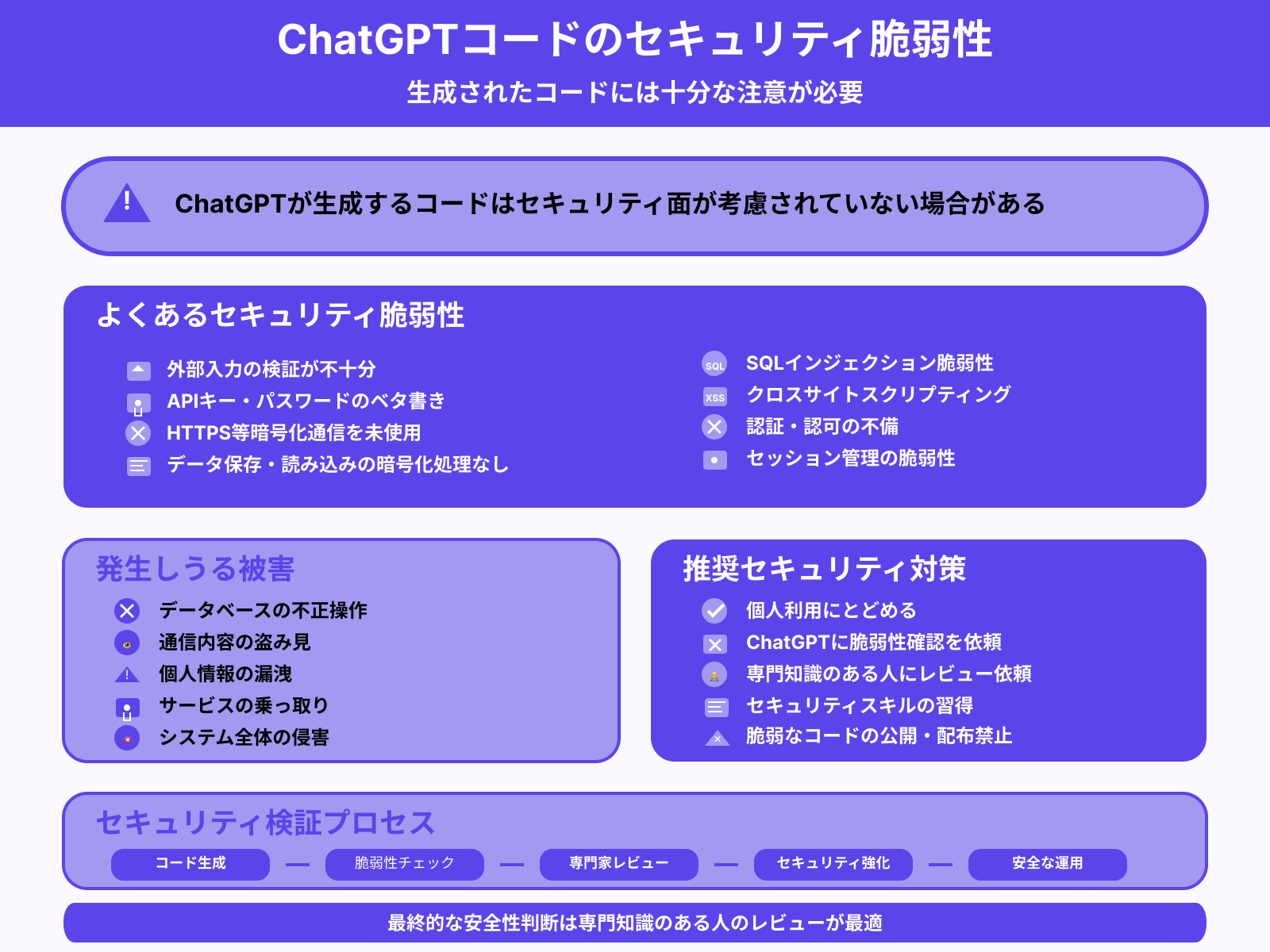 ChatGPTコードのセキュリティ脆弱性

生成されたコードには十分な注意が必要

ChatGPTが生成するコードはセキュリティ面が考慮されていない場合がある

よくあるセキュリティ脆弱性

外部入力の検証が不十分
APIキー・パスワードのベタ書き
HTTPS等暗号化通信を未使用
データ保存・読み込みの暗号化処理なし

SQL SQLインジェクション脆弱性
XSS クロスサイトスクリプティング
認証・認可の不備
セッション管理の脆弱性

発生しうる被害

データベースの不正操作
通信内容の盗み見
個人情報の漏洩
サービスの乗っ取り
システム全体の侵害

推奨セキュリティ対策

個人利用にとどめる
ChatGPTに脆弱性確認を依頼
専門知識のある人にレビュー依頼
セキュリティスキルの習得
脆弱なコードの公開・配布禁止

セキュリティ検証プロセス

コード生成 — 脆弱性チェック — 専門家レビュー — セキュリティ強化 — 安全な運用

最終的な安全性判断は専門知識のある人のレビューが最適